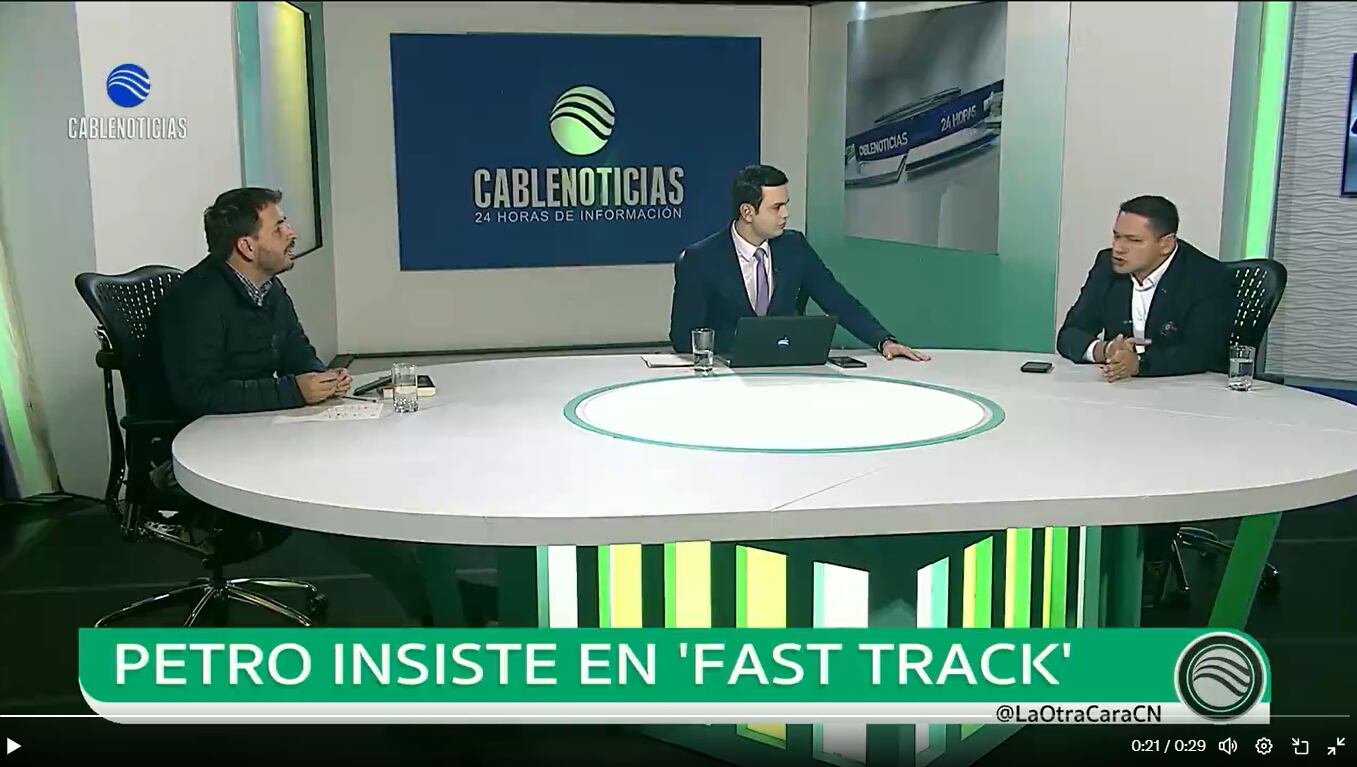 CABLENOTICIAS

CABLENOTICIAS
24 HORAS DE INFORMACIÓN

CABLENOTICIAS 24 HORAS

PETRO INSISTE EN 'FAST TRACK'

@LaOtraCaraCN

0:21 / 0:29